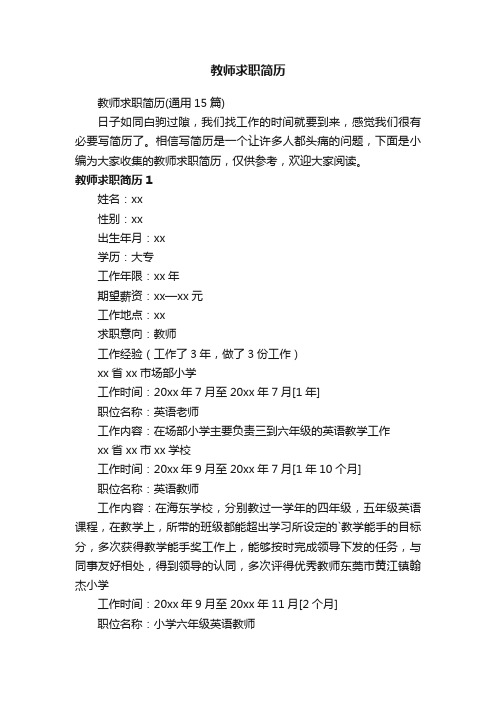 教师求职简历

教师求职简历(通用 15 篇)

日子如同白驹过隙，我们找工作的时间就要到来，感觉我们很有必要写简历了。相信写简历是一个让许多人都头痛的问题，下面是小编为大家收集的教师求职简历，仅供参考，欢迎大家阅读。

教师求职简历 1

姓名：xx

性别：xx

出生年月：xx

学历：大专

工作年限：xx 年

期望薪资：xx—xx 元

工作地点：xx

求职意向：教师

工作经验（工作了 3 年，做了 3 份工作）

xx 省 xx 市场部小学

工作时间：20xx 年 7 月至 20xx 年 7 月[1 年]

职位名称：英语老师

工作内容：在场部小学主要负责三到六年级的英语教学工作

xx 省 xx 市 xx 学校

工作时间：20xx 年 9 月至 20xx 年 7 月[1 年 10 个月]

职位名称：英语教师

工作内容：在海东学校，分别教过一学年的四年级，五年级英语课程，在教学上，所带的班级都能超出学习所设定的`教学能手的目标分，多次获得教学能手奖工作上，能够按时完成领导下发的任务，与同事友好相处，得到领导的认同，多次评得优秀教师东莞市黄江镇翰杰小学

工作时间：20xx 年 9 月至 20xx 年 11 月[2 个月]

职位名称：小学六年级英语教师